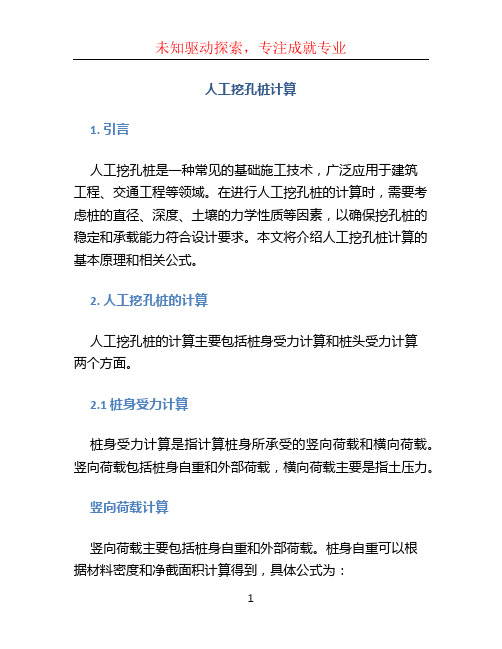 未知驱动探索，专注成就专业

人工挖孔桩计算

1. 引言

人工挖孔桩是一种常见的基础施工技术，广泛应用于建筑工程、交通工程等领域。在进行人工挖孔桩的计算时，需要考虑桩的直径、深度、土壤的力学性质等因素，以确保挖孔桩的稳定和承载能力符合设计要求。本文将介绍人工挖孔桩计算的基本原理和相关公式。

2. 人工挖孔桩的计算

人工挖孔桩的计算主要包括桩身受力计算和桩头受力计算两个方面。

2.1 桩身受力计算

桩身受力计算是指计算桩身所承受的竖向荷载和横向荷载。竖向荷载包括桩身自重和外部荷载，横向荷载主要是指土压力。

竖向荷载计算

竖向荷载主要包括桩身自重和外部荷载。桩身自重可以根据材料密度和净截面积计算得到，具体公式为：

1